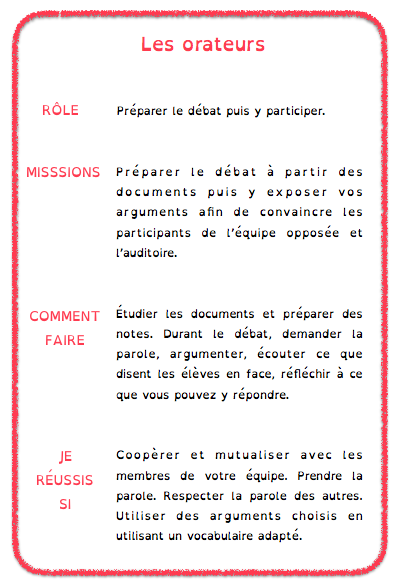 Les orateurs

RÔLE

Préparer le débat puis y participer.

MISSSIONS

Préparer le débat à partir des documents puis y exposer vos arguments afin de convaincre les participants de l'équipe opposée et l'auditoire.

COMMENT FAIRE

Étudier les documents et préparer des notes. Durant le débat, demander la parole, argumenter, écouter ce que disent les élèves en face, réfléchir à ce que vous pouvez y répondre.

JE RÉUSSIS SI

Coopèrer et mutualiser avec les membres de votre équipe. Prendre la parole. Respecter la parole des autres. Utiliser des arguments choisis en utilisant un vocabulaire adapté.